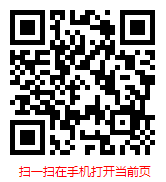 扫一扫在手机打开当前页